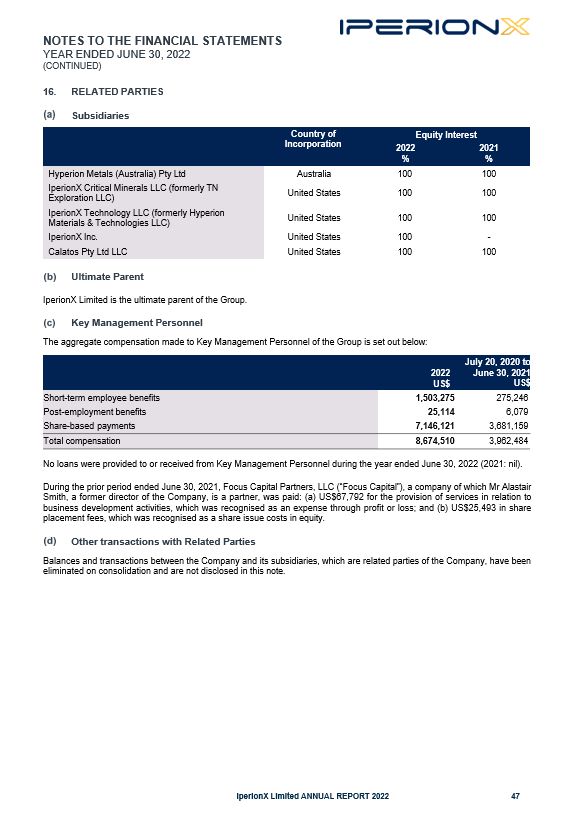 IPERIONX

NOTES TO THE FINANCIAL STATEMENTS
YEAR ENDED JUNE 30, 2022
(CONTINUED)

16. RELATED PARTIES

(a) Subsidiaries

| | Country of Incorporation | Equity Interest 2022 % | Equity Interest 2021 % |
|---|---|---|---|
| Hyperion Metals (Australia) Pty Ltd | Australia | 100 | 100 |
| IperionX Critical Minerals LLC (formerly TN Exploration LLC) | United States | 100 | 100 |
| IperionX Technology LLC (formerly Hyperion Materials & Technologies LLC) | United States | 100 | 100 |
| IperionX Inc. | United States | 100 | - |
| Calatos Pty Ltd LLC | United States | 100 | 100 |

(b) Ultimate Parent

IperionX Limited is the ultimate parent of the Group.

(c) Key Management Personnel

The aggregate compensation made to Key Management Personnel of the Group is set out below:

| | 2022 US$ | July 20, 2020 to June 30, 2021 US$ |
|---|---|---|
| Short-term employee benefits | 1,503,275 | 275,246 |
| Post-employment benefits | 25,114 | 6,079 |
| Share-based payments | 7,146,121 | 3,681,159 |
| Total compensation | 8,674,510 | 3,962,484 |

No loans were provided to or received from Key Management Personnel during the year ended June 30, 2022 (2021: nil).

During the prior period ended June 30, 2021, Focus Capital Partners, LLC ("Focus Capital"), a company of which Mr Alastair Smith, a former director of the Company, is a partner, was paid: (a) US$67,792 for the provision of services in relation to business development activities, which was recognised as an expense through profit or loss; and (b) US$25,493 in share placement fees, which was recognised as a share issue costs in equity.

(d) Other transactions with Related Parties

Balances and transactions between the Company and its subsidiaries, which are related parties of the Company, have been eliminated on consolidation and are not disclosed in this note.

IperionX Limited ANNUAL REPORT 2022 47